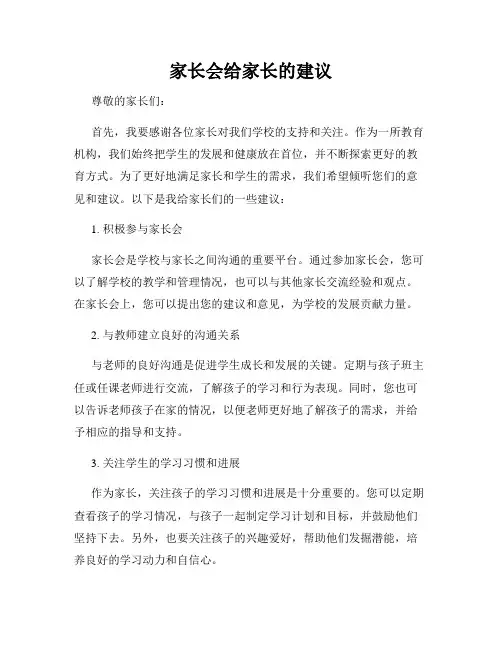 家长会给家长的建议

尊敬的家长们：

首先，我要感谢各位家长对我们学校的支持和关注。作为一所教育机构，我们始终把学生的发展和健康放在首位，并不断探索更好的教育方式。为了更好地满足家长和学生的需求，我们希望倾听您们的意见和建议。以下是我给家长们的一些建议：

1. 积极参与家长会

家长会是学校与家长之间沟通的重要平台。通过参加家长会，您可以了解学校的教学和管理情况，也可以与其他家长交流经验和观点。在家长会上，您可以提出您的建议和意见，为学校的发展贡献力量。

2. 与教师建立良好的沟通关系

与老师的良好沟通是促进学生成长和发展的关键。定期与孩子班主任或任课老师进行交流，了解孩子的学习和行为表现。同时，您也可以告诉老师孩子在家的情况，以便老师更好地了解孩子的需求，并给予相应的指导和支持。

3. 关注学生的学习习惯和进展

作为家长，关注孩子的学习习惯和进展是十分重要的。您可以定期查看孩子的学习情况，与孩子一起制定学习计划和目标，并鼓励他们坚持下去。另外，也要关注孩子的兴趣爱好，帮助他们发掘潜能，培养良好的学习动力和自信心。